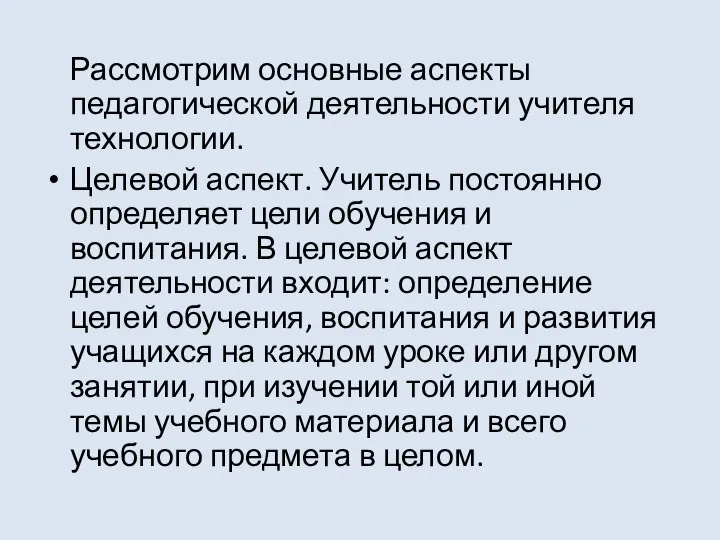 Рассмотрим основные аспекты педагогической деятельности учителя технологии.

• Целевой аспект. Учитель постоянно определяет цели обучения и воспитания. В целевой аспект деятельности входит: определение целей обучения, воспитания и развития учащихся на каждом уроке или другом занятии, при изучении той или иной темы учебного материала и всего учебного предмета в целом.